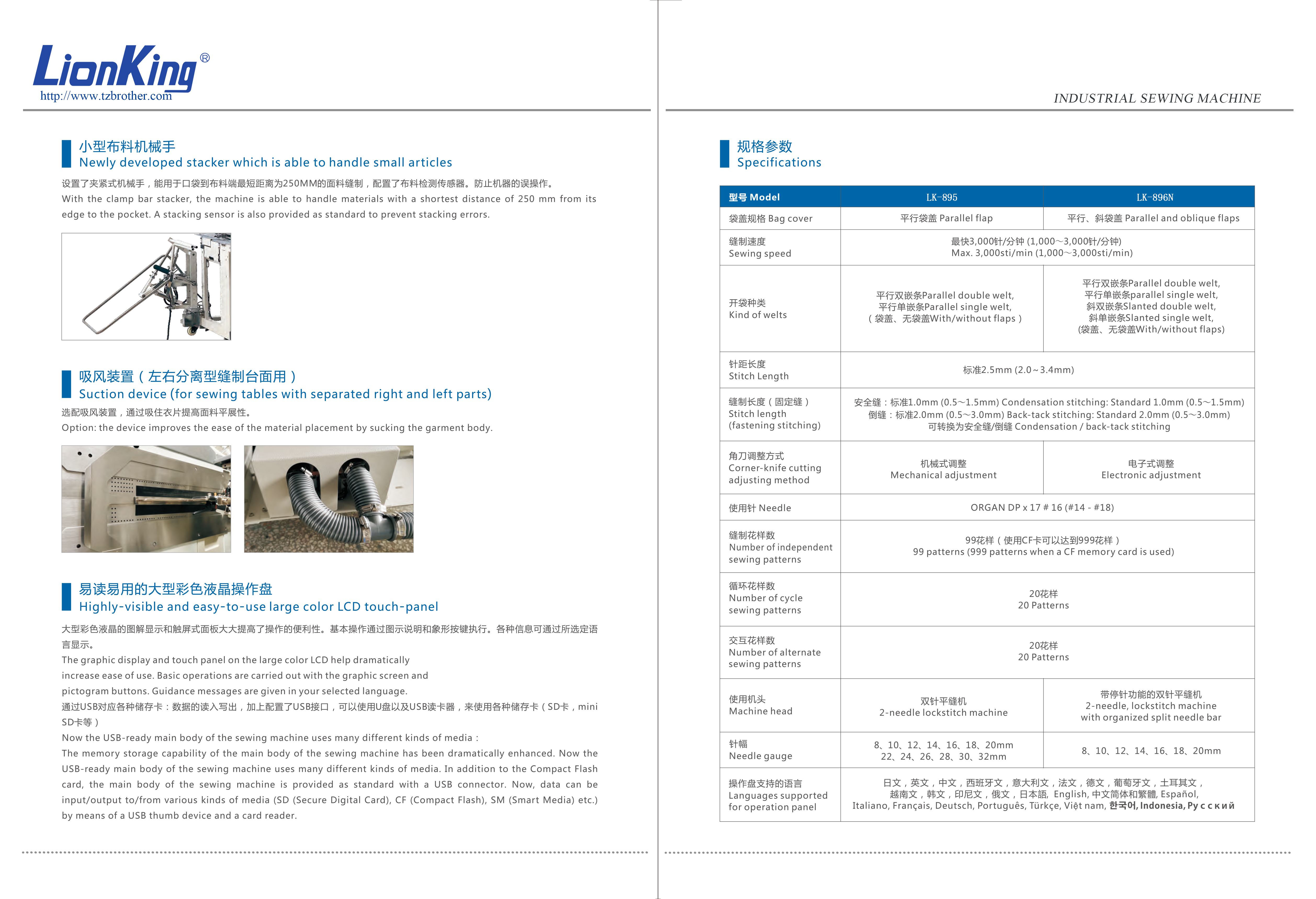 LionKing®
http://www.tzbrother.com

小型布料机械手
Newly developed stacker which is able to handle small articles

设置了夹紧式机械手，能用于口袋到布料端最短距离为250MM的面料缝制，配置了布料检测传感器。防止机器的误操作。
With the clamp bar stacker, the machine is able to handle materials with a shortest distance of 250 mm from its edge to the pocket. A stacking sensor is also provided as standard to prevent stacking errors.

吸风装置（左右分离型缝制台面用）
Suction device (for sewing tables with separated right and left parts)

选配吸风装置，通过吸住衣片提高面料平展性。
Option: the device improves the ease of the material placement by sucking the garment body.

易读易用的大型彩色液晶操作盘
Highly-visible and easy-to-use large color LCD touch-panel

大型彩色液晶的图解显示和触屏式面板大大提高了操作的便利性。基本操作通过图示说明和象形按键执行。各种信息可通过所选定语言显示。
The graphic display and touch panel on the large color LCD help dramatically increase ease of use. Basic operations are carried out with the graphic screen and pictogram buttons. Guidance messages are given in your selected language.
通过USB对应各种储存卡：数据的读入写出，加上配置了USB接口，可以使用U盘以及USB读卡器，来使用各种储存卡（SD卡，mini SD卡等）
Now the USB-ready main body of the sewing machine uses many different kinds of media :
The memory storage capability of the main body of the sewing machine has been dramatically enhanced. Now the USB-ready main body of the sewing machine uses many different kinds of media. In addition to the Compact Flash card, the main body of the sewing machine is provided as standard with a USB connector. Now, data can be input/output to/from various kinds of media (SD (Secure Digital Card), CF (Compact Flash), SM (Smart Media) etc.) by means of a USB thumb device and a card reader.

INDUSTRIAL SEWING MACHINE

规格参数
Specifications

| 型号 Model | LK-895 | LK-896N |
|---|---|---|
| 袋盖规格 Bag cover | 平行袋盖 Parallel flap | 平行、斜袋盖 Parallel and oblique flaps |
| 缝制速度 Sewing speed | 最快3,000针/分钟 (1,000～3,000针/分钟) Max. 3,000sti/min (1,000～3,000sti/min) | |
| 开袋种类 Kind of welts | 平行双嵌条Parallel double welt, 平行单嵌条Parallel single welt, （袋盖、无袋盖With/without flaps） | 平行双嵌条Parallel double welt, 平行单嵌条parallel single welt, 斜双嵌条Slanted double welt, 斜单嵌条Slanted single welt, (袋盖、无袋盖With/without flaps) |
| 针距长度 Stitch Length | 标准2.5mm (2.0～3.4mm) | |
| 缝制长度（固定缝） Stitch length (fastening stitching) | 安全缝：标准1.0mm (0.5～1.5mm) Condensation stitching: Standard 1.0mm (0.5～1.5mm) 倒缝：标准2.0mm (0.5～3.0mm) Back-tack stitching: Standard 2.0mm (0.5～3.0mm) 可转换为安全缝/倒缝 Condensation / back-tack stitching | |
| 角刀调整方式 Corner-knife cutting adjusting method | 机械式调整 Mechanical adjustment | 电子式调整 Electronic adjustment |
| 使用针 Needle | ORGAN DP x 17 # 16 (#14 - #18) | |
| 缝制花样数 Number of independent sewing patterns | 99花样（使用CF卡可以达到999花样） 99 patterns (999 patterns when a CF memory card is used) | |
| 循环花样数 Number of cycle sewing patterns | 20花样 20 Patterns | |
| 交互花样数 Number of alternate sewing patterns | 20花样 20 Patterns | |
| 使用机头 Machine head | 双针平缝机 2-needle lockstitch machine | 带停针功能的双针平缝机 2-needle, lockstitch machine with organized split needle bar |
| 针幅 Needle gauge | 8、10、12、14、16、18、20mm 22、24、26、28、30、32mm | 8、10、12、14、16、18、20mm |
| 操作盘支持的语言 Languages supported for operation panel | 日文，英文，中文，西班牙文，意大利文，法文，德文，葡萄牙文，土耳其文，越南文，韩文，印尼文，俄文，日本語, English, 中文简体和繁體, Español, Italiano, Français, Deutsch, Português, Türkçe, Việt nam, 한국어, Indonesia, Русский | |